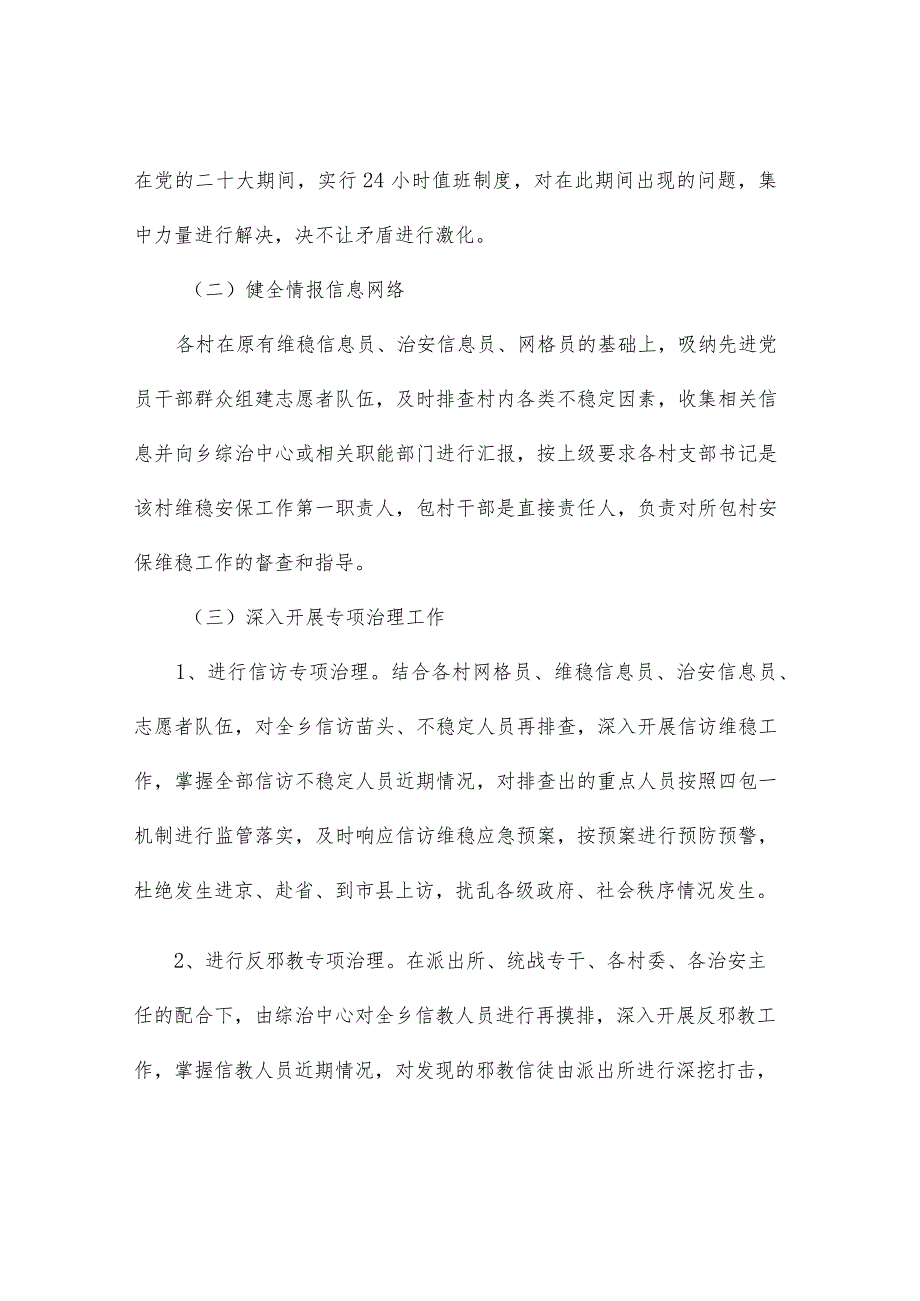 在党的二十大期间，实行24小时值班制度，对在此期间出现的问题，集中力量进行解决，决不让矛盾进行激化。

（二）健全情报信息网络

各村在原有维稳信息员、治安信息员、网格员的基础上，吸纳先进党员干部群众组建志愿者队伍，及时排查村内各类不稳定因素，收集相关信息并向乡综治中心或相关职能部门进行汇报，按上级要求各村支部书记是该村维稳安保工作第一职责人，包村干部是直接责任人，负责对所包村安保维稳工作的督查和指导。

（三）深入开展专项治理工作

1、进行信访专项治理。结合各村网格员、维稳信息员、治安信息员、志愿者队伍，对全乡信访苗头、不稳定人员再排查，深入开展信访维稳工作，掌握全部信访不稳定人员近期情况，对排查出的重点人员按照四包一机制进行监管落实，及时响应信访维稳应急预案，按预案进行预防预警，杜绝发生进京、赴省、到市县上访，扰乱各级政府、社会秩序情况发生。

2、进行反邪教专项治理。在派出所、统战专干、各村委、各治安主任的配合下，由综治中心对全乡信教人员进行再摸排，深入开展反邪教工作，掌握信教人员近期情况，对发现的邪教信徒由派出所进行深挖打击，